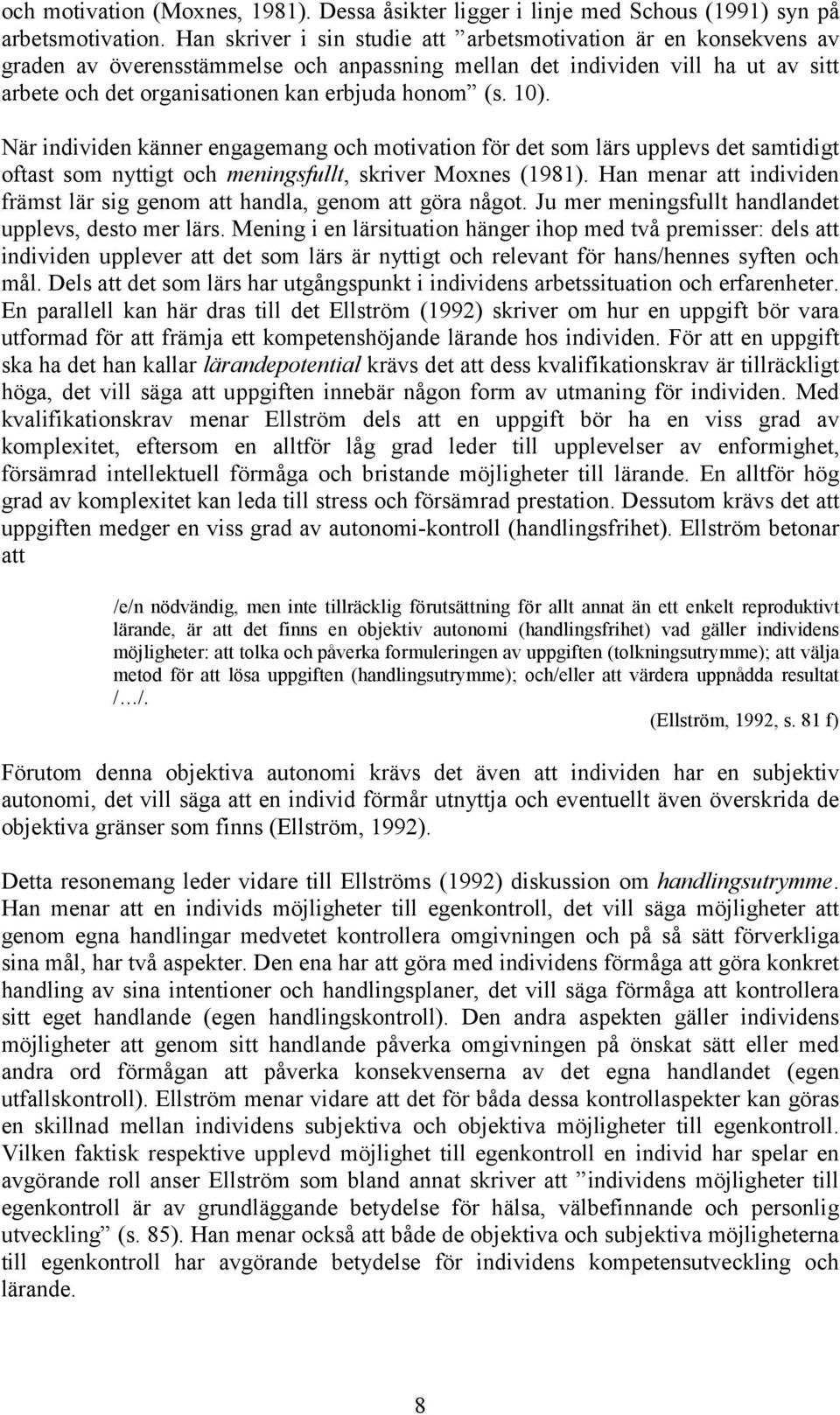 och motivation (Moxnes, 1981). Dessa åsikter ligger i linje med Schous (1991) syn på arbetsmotivation. Han skriver i sin studie att ”arbetsmotivation är en konsekvens av graden av överensstämmelse och anpassning mellan det individen vill ha ut av sitt arbete och det organisationen kan erbjuda honom” (s. 10).

När individen känner engagemang och motivation för det som lärs upplevs det samtidigt oftast som nyttigt och meningsfullt, skriver Moxnes (1981). Han menar att individen främst lär sig genom att handla, genom att göra något. Ju mer meningsfullt handlandet upplevs, desto mer lärs. Mening i en lärsituation hänger ihop med två premisser: dels att individen upplever att det som lärs är nyttigt och relevant för hans/hennes syften och mål. Dels att det som lärs har utgångspunkt i individens arbetssituation och erfarenheter. En parallell kan här dras till det Ellström (1992) skriver om hur en uppgift bör vara utformad för att främja ett kompetenshöjande lärande hos individen. För att en uppgift ska ha det han kallar lärandepotential krävs det att dess kvalifikationskrav är tillräckligt höga, det vill säga att uppgiften innebär någon form av utmaning för individen. Med kvalifikationskrav menar Ellström dels att en uppgift bör ha en viss grad av komplexitet, eftersom en alltför låg grad leder till upplevelser av enformighet, försämrad intellektuell förmåga och bristande möjligheter till lärande. En alltför hög grad av komplexitet kan leda till stress och försämrad prestation. Dessutom krävs det att uppgiften medger en viss grad av autonomi-kontroll (handlingsfrihet). Ellström betonar att

/e/n nödvändig, men inte tillräcklig förutsättning för allt annat än ett enkelt reproduktivt lärande, är att det finns en objektiv autonomi (handlingsfrihet) vad gäller individens möjligheter: att tolka och påverka formuleringen av uppgiften (tolkningsutrymme); att välja metod för att lösa uppgiften (handlingsutrymme); och/eller att värdera uppnådda resultat /…/.
(Ellström, 1992, s. 81 f)

Förutom denna objektiva autonomi krävs det även att individen har en subjektiv autonomi, det vill säga att en individ förmår utnyttja och eventuellt även överskrida de objektiva gränser som finns (Ellström, 1992).

Detta resonemang leder vidare till Ellströms (1992) diskussion om handlingsutrymme. Han menar att en individs möjligheter till egenkontroll, det vill säga möjligheter att genom egna handlingar medvetet kontrollera omgivningen och på så sätt förverkliga sina mål, har två aspekter. Den ena har att göra med individens förmåga att göra konkret handling av sina intentioner och handlingsplaner, det vill säga förmåga att kontrollera sitt eget handlande (egen handlingskontroll). Den andra aspekten gäller individens möjligheter att genom sitt handlande påverka omgivningen på önskat sätt eller med andra ord förmågan att påverka konsekvenserna av det egna handlandet (egen utfallskontroll). Ellström menar vidare att det för båda dessa kontrollaspekter kan göras en skillnad mellan individens subjektiva och objektiva möjligheter till egenkontroll. Vilken faktisk respektive upplevd möjlighet till egenkontroll en individ har spelar en avgörande roll anser Ellström som bland annat skriver att ”individens möjligheter till egenkontroll är av grundläggande betydelse för hälsa, välbefinnande och personlig utveckling” (s. 85). Han menar också att både de objektiva och subjektiva möjligheterna till egenkontroll har avgörande betydelse för individens kompetensutveckling och lärande.

8